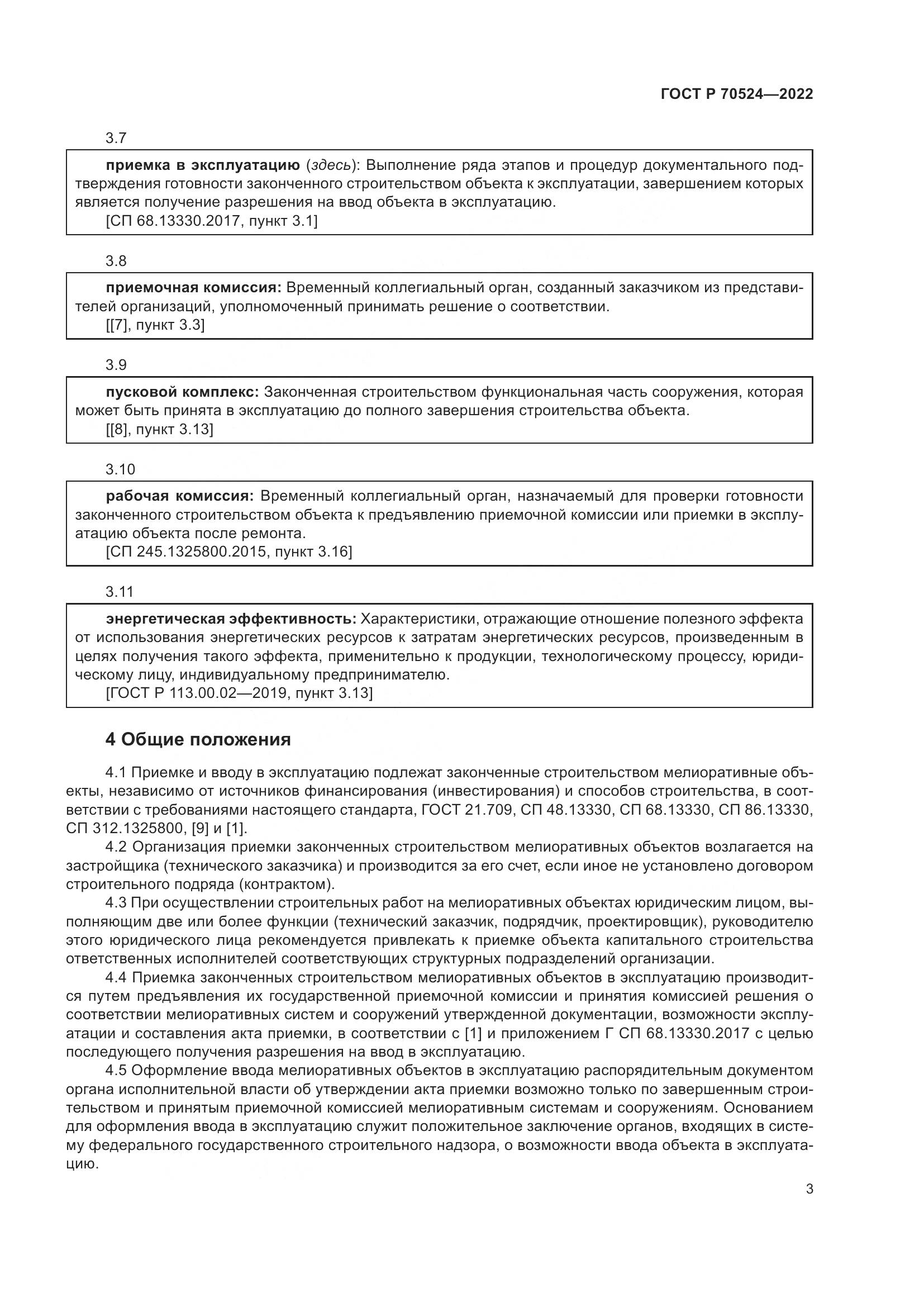 ГОСТ Р 70524—2022

3.7

приемка в эксплуатацию (здесь): Выполнение ряда этапов и процедур документального подтверждения готовности законченного строительством объекта к эксплуатации, завершением которых является получение разрешения на ввод объекта в эксплуатацию.
[СП 68.13330.2017, пункт 3.1]

3.8

приемочная комиссия: Временный коллегиальный орган, созданный заказчиком из представителей организаций, уполномоченный принимать решение о соответствии.
[[7], пункт 3.3]

3.9

пусковой комплекс: Законченная строительством функциональная часть сооружения, которая может быть принята в эксплуатацию до полного завершения строительства объекта.
[[8], пункт 3.13]

3.10

рабочая комиссия: Временный коллегиальный орган, назначаемый для проверки готовности законченного строительством объекта к предъявлению приемочной комиссии или приемки в эксплуатацию объекта после ремонта.
[СП 245.1325800.2015, пункт 3.16]

3.11

энергетическая эффективность: Характеристики, отражающие отношение полезного эффекта от использования энергетических ресурсов к затратам энергетических ресурсов, произведенным в целях получения такого эффекта, применительно к продукции, технологическому процессу, юридическому лицу, индивидуальному предпринимателю.
[ГОСТ Р 113.00.02—2019, пункт 3.13]

4 Общие положения

4.1 Приемке и вводу в эксплуатацию подлежат законченные строительством мелиоративные объекты, независимо от источников финансирования (инвестирования) и способов строительства, в соответствии с требованиями настоящего стандарта, ГОСТ 21.709, СП 48.13330, СП 68.13330, СП 86.13330, СП 312.1325800, [9] и [1].

4.2 Организация приемки законченных строительством мелиоративных объектов возлагается на застройщика (технического заказчика) и производится за его счет, если иное не установлено договором строительного подряда (контрактом).

4.3 При осуществлении строительных работ на мелиоративных объектах юридическим лицом, выполняющим две или более функции (технический заказчик, подрядчик, проектировщик), руководителю этого юридического лица рекомендуется привлекать к приемке объекта капитального строительства ответственных исполнителей соответствующих структурных подразделений организации.

4.4 Приемка законченных строительством мелиоративных объектов в эксплуатацию производится путем предъявления их государственной приемочной комиссии и принятия комиссией решения о соответствии мелиоративных систем и сооружений утвержденной документации, возможности эксплуатации и составления акта приемки, в соответствии с [1] и приложением Г СП 68.13330.2017 с целью последующего получения разрешения на ввод в эксплуатацию.

4.5 Оформление ввода мелиоративных объектов в эксплуатацию распорядительным документом органа исполнительной власти об утверждении акта приемки возможно только по завершенным строительством и принятым приемочной комиссией мелиоративным системам и сооружениям. Основанием для оформления ввода в эксплуатацию служит положительное заключение органов, входящих в систему федерального государственного строительного надзора, о возможности ввода объекта в эксплуатацию.

3